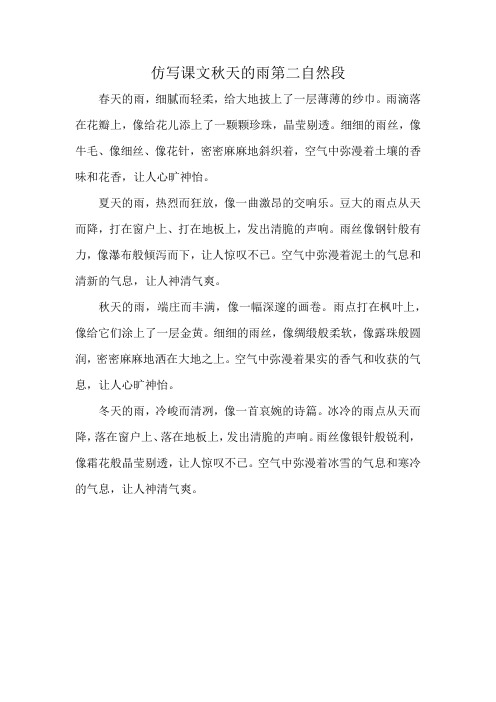 仿写课文秋天的雨第二自然段

春天的雨，细腻而轻柔，给大地披上了一层薄薄的纱巾。雨滴落在花瓣上，像给花儿添上了一颗颗珍珠，晶莹剔透。细细的雨丝，像牛毛、像细丝、像花针，密密麻麻地斜织着，空气中弥漫着土壤的香味和花香，让人心旷神怡。

夏天的雨，热烈而狂放，像一曲激昂的交响乐。豆大的雨点从天而降，打在窗户上、打在地板上，发出清脆的声响。雨丝像钢针般有力，像瀑布般倾泻而下，让人惊叹不已。空气中弥漫着泥土的气息和清新的气息，让人神清气爽。

秋天的雨，端庄而丰满，像一幅深邃的画卷。雨点打在枫叶上，像给它们涂上了一层金黄。细细的雨丝，像绸缎般柔软，像露珠般圆润，密密麻麻地洒在大地之上。空气中弥漫着果实的香气和收获的气息，让人心旷神怡。

冬天的雨，冷峻而清冽，像一首哀婉的诗篇。冰冷的雨点从天而降，落在窗户上、落在地板上，发出清脆的声响。雨丝像银针般锐利，像霜花般晶莹剔透，让人惊叹不已。空气中弥漫着冰雪的气息和寒冷的气息，让人神清气爽。